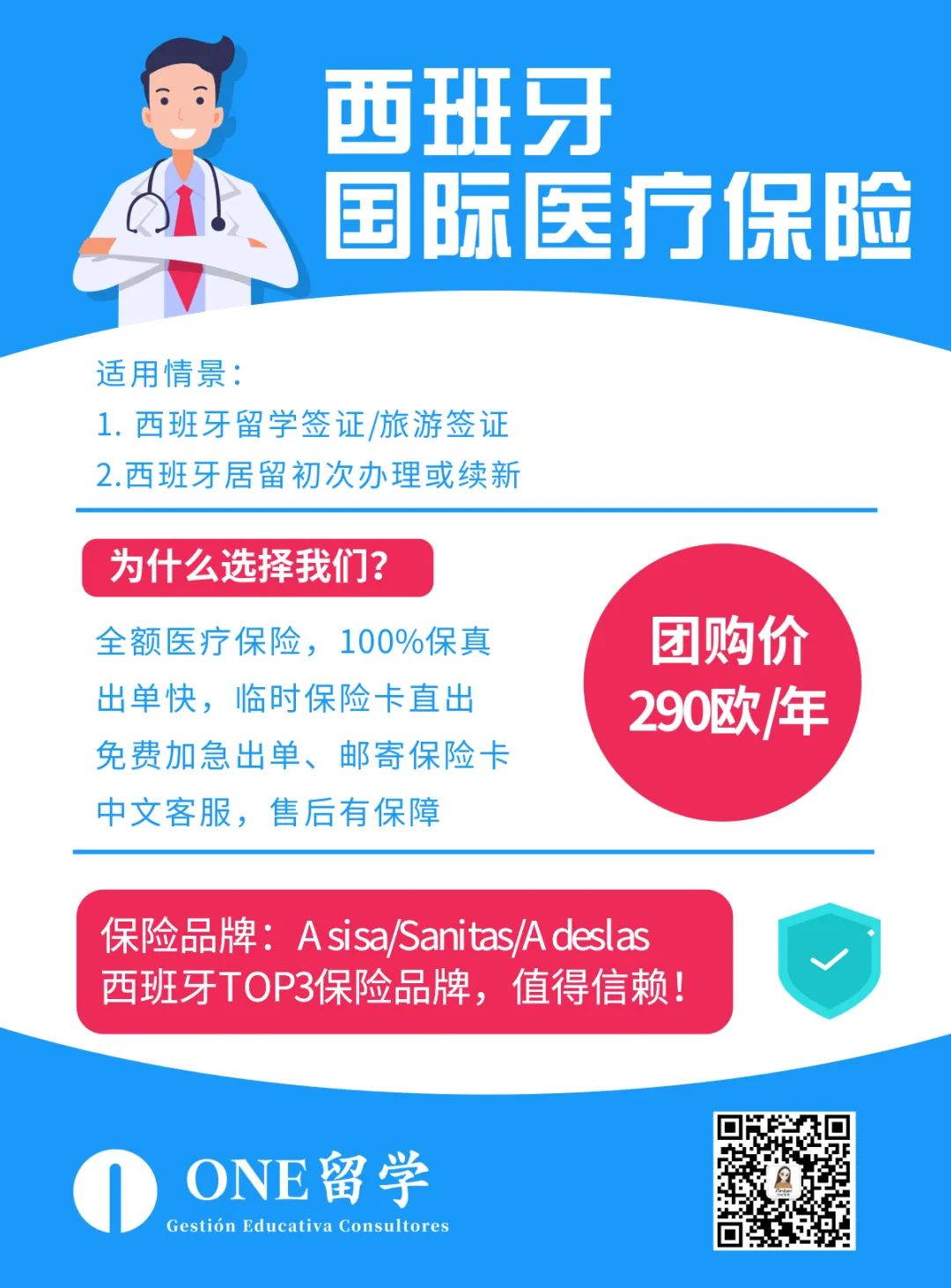 西班牙
国际医疗保险

适用情景：
1. 西班牙留学签证/旅游签证
2.西班牙居留初次办理或续新

为什么选择我们？

全额医疗保险，100%保真
出单快，临时保险卡直出
免费加急出单、邮寄保险卡
中文客服，售后有保障

团购价
290欧/年

保险品牌：Asisa/Sanitas/Adeslas
西班牙TOP3保险品牌，值得信赖！

ONE留学
Gestión Educativa Consultores